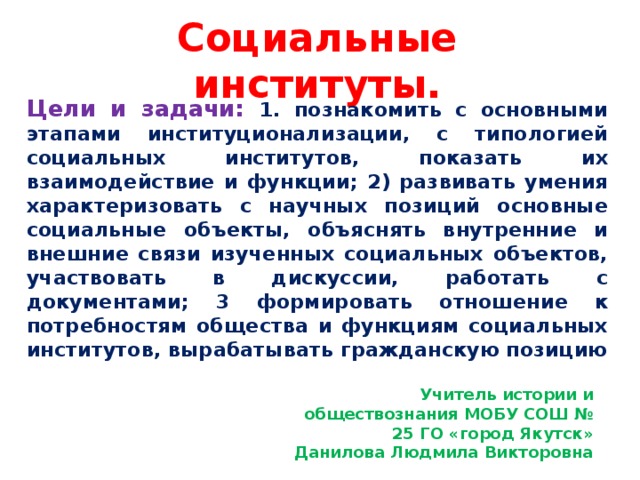 Социальные институты.

Цели и задачи: 1. познакомить с основными этапами институционализации, с типологией социальных институтов, показать их взаимодействие и функции; 2) развивать умения характеризовать с научных позиций основные социальные объекты, объяснять внутренние и внешние связи изученных социальных объектов, участвовать в дискуссии, работать с документами; 3 формировать отношение к потребностям общества и функциям социальных институтов, вырабатывать гражданскую позицию

Учитель истории и обществознания МОБУ СОШ № 25 ГО «город Якутск»
Данилова Людмила Викторовна